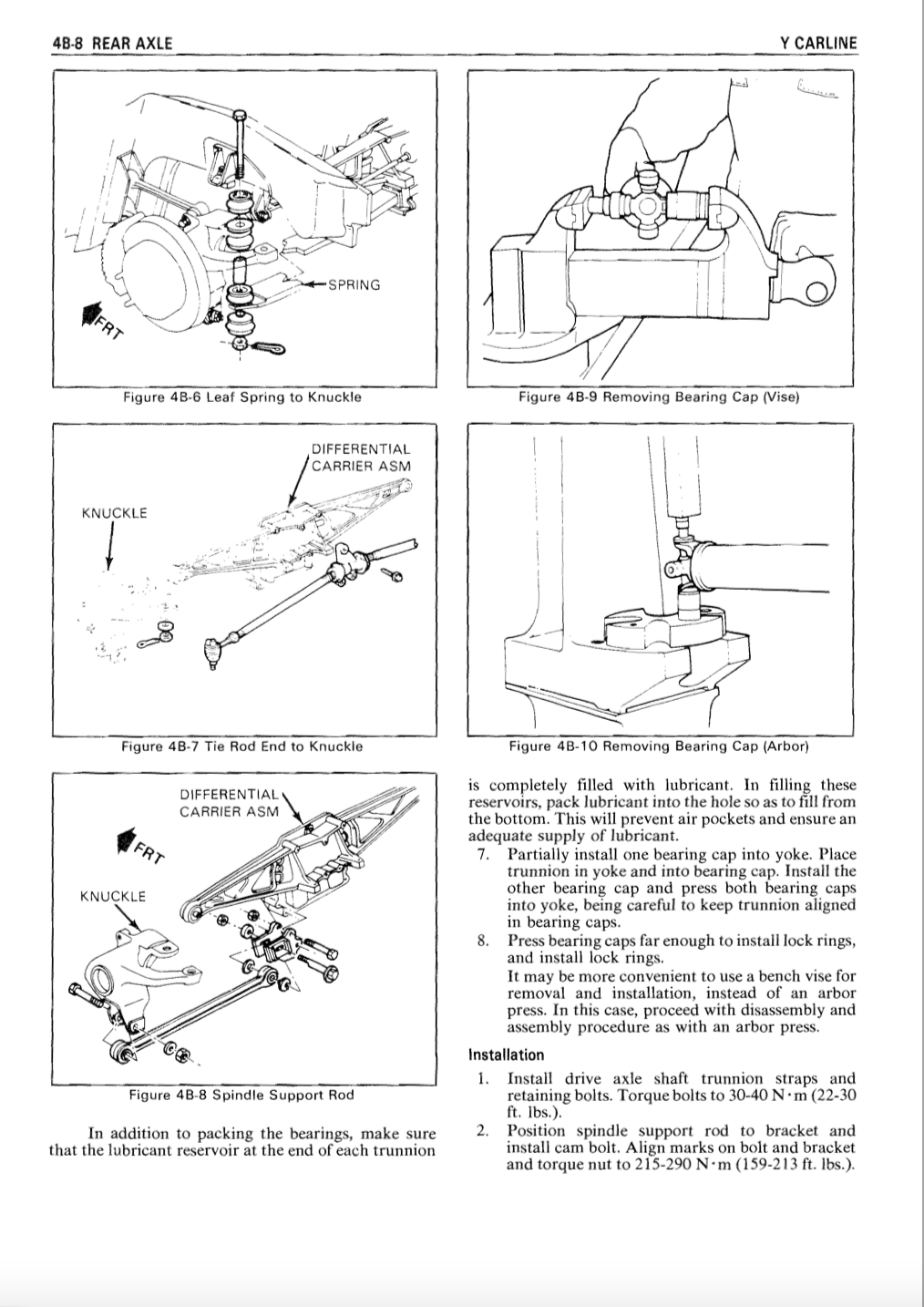 4B-8 REAR AXLE

Y CARLINE

SPRING

FRT

Figure 4B-6 Leaf Spring to Knuckle

DIFFERENTIAL CARRIER ASM

KNUCKLE

Figure 4B-7 Tie Rod End to Knuckle

DIFFERENTIAL CARRIER ASM

FRT

KNUCKLE

Figure 4B-8 Spindle Support Rod

In addition to packing the bearings, make sure that the lubricant reservoir at the end of each trunnion

Figure 4B-9 Removing Bearing Cap (Vise)

Figure 4B-10 Removing Bearing Cap (Arbor)

is completely filled with lubricant. In filling these reservoirs, pack lubricant into the hole so as to fill from the bottom. This will prevent air pockets and ensure an adequate supply of lubricant.

7. Partially install one bearing cap into yoke. Place trunnion in yoke and into bearing cap. Install the other bearing cap and press both bearing caps into yoke, being careful to keep trunnion aligned in bearing caps.

8. Press bearing caps far enough to install lock rings, and install lock rings.

It may be more convenient to use a bench vise for removal and installation, instead of an arbor press. In this case, proceed with disassembly and assembly procedure as with an arbor press.

Installation

1. Install drive axle shaft trunnion straps and retaining bolts. Torque bolts to 30-40 N·m (22-30 ft. lbs.).

2. Position spindle support rod to bracket and install cam bolt. Align marks on bolt and bracket and torque nut to 215-290 N·m (159-213 ft. lbs.).